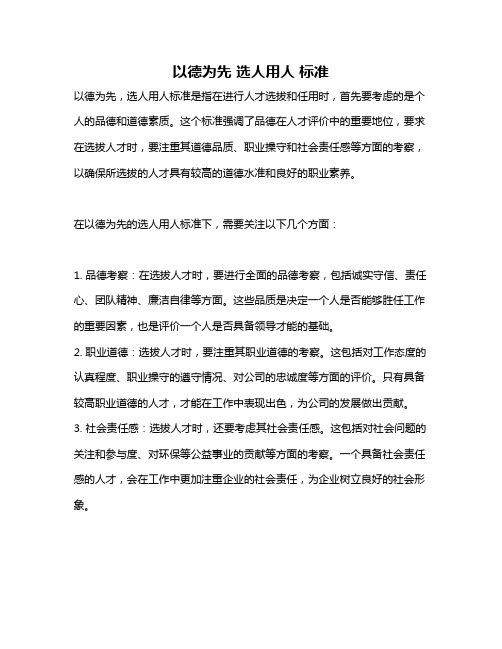 以德为先 选人用人 标准

以德为先，选人用人标准是指在进行人才选拔和任用时，首先要考虑的是个人的品德和道德素质。这个标准强调了品德在人才评价中的重要地位，要求在选拔人才时，要注重其道德品质、职业操守和社会责任感等方面的考察，以确保所选拔的人才具有较高的道德水准和良好的职业素养。

在以德为先的选人用人标准下，需要关注以下几个方面：

1. 品德考察：在选拔人才时，要进行全面的品德考察，包括诚实守信、责任心、团队精神、廉洁自律等方面。这些品质是决定一个人是否能够胜任工作的重要因素，也是评价一个人是否具备领导才能的基础。
2. 职业道德：选拔人才时，要注重其职业道德的考察。这包括对工作态度的认真程度、职业操守的遵守情况、对公司的忠诚度等方面的评价。只有具备较高职业道德的人才，才能在工作中表现出色，为公司的发展做出贡献。
3. 社会责任感：选拔人才时，还要考虑其社会责任感。这包括对社会问题的关注和参与度、对环保等公益事业的贡献等方面的考察。一个具备社会责任感的人才，会在工作中更加注重企业的社会责任，为企业树立良好的社会形象。